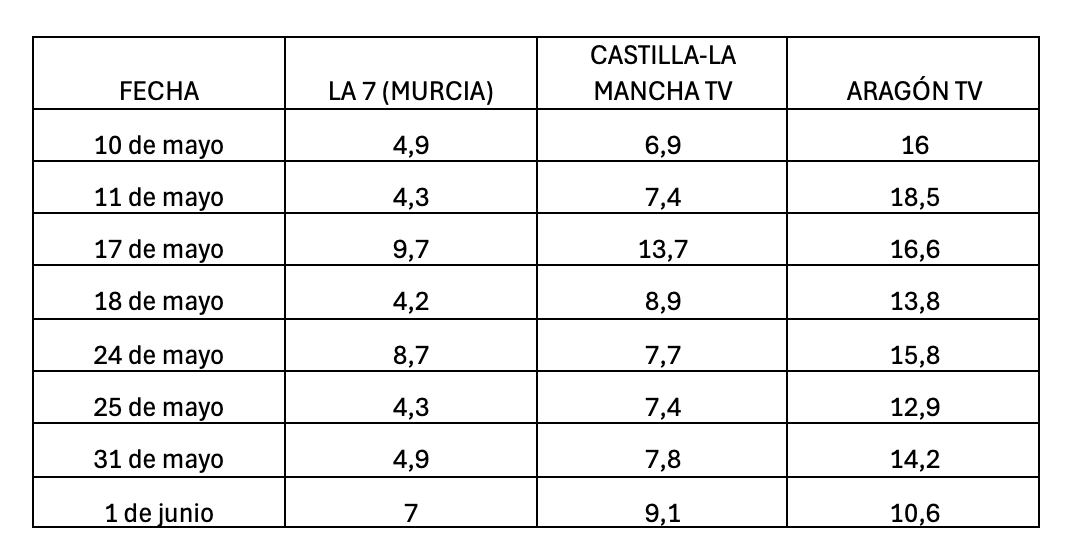 | FECHA | LA 7 (MURCIA) | CASTILLA-LA MANCHA TV | ARAGÓN TV |
|---|---|---|---|
| 10 de mayo | 4,9 | 6,9 | 16 |
| 11 de mayo | 4,3 | 7,4 | 18,5 |
| 17 de mayo | 9,7 | 13,7 | 16,6 |
| 18 de mayo | 4,2 | 8,9 | 13,8 |
| 24 de mayo | 8,7 | 7,7 | 15,8 |
| 25 de mayo | 4,3 | 7,4 | 12,9 |
| 31 de mayo | 4,9 | 7,8 | 14,2 |
| 1 de junio | 7 | 9,1 | 10,6 |